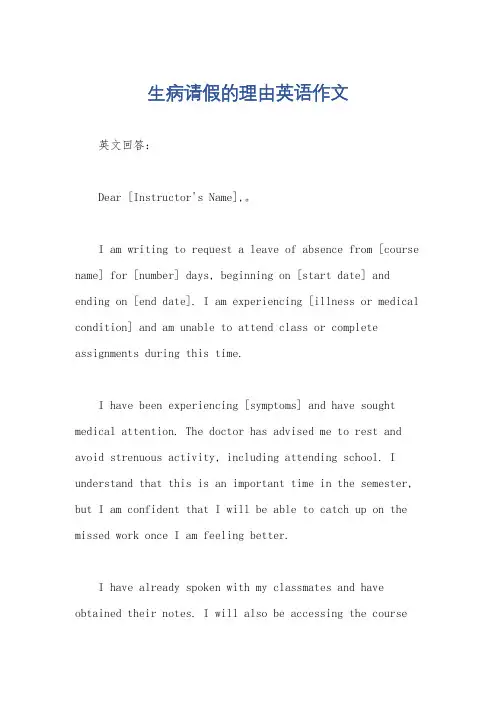 生病请假的理由英语作文

英文回答：

Dear [Instructor's Name],。

I am writing to request a leave of absence from [course name] for [number] days, beginning on [start date] and ending on [end date]. I am experiencing [illness or medical condition] and am unable to attend class or complete assignments during this time.

I have been experiencing [symptoms] and have sought medical attention. The doctor has advised me to rest and avoid strenuous activity, including attending school. I understand that this is an important time in the semester, but I am confident that I will be able to catch up on the missed work once I am feeling better.

I have already spoken with my classmates and have obtained their notes. I will also be accessing the course